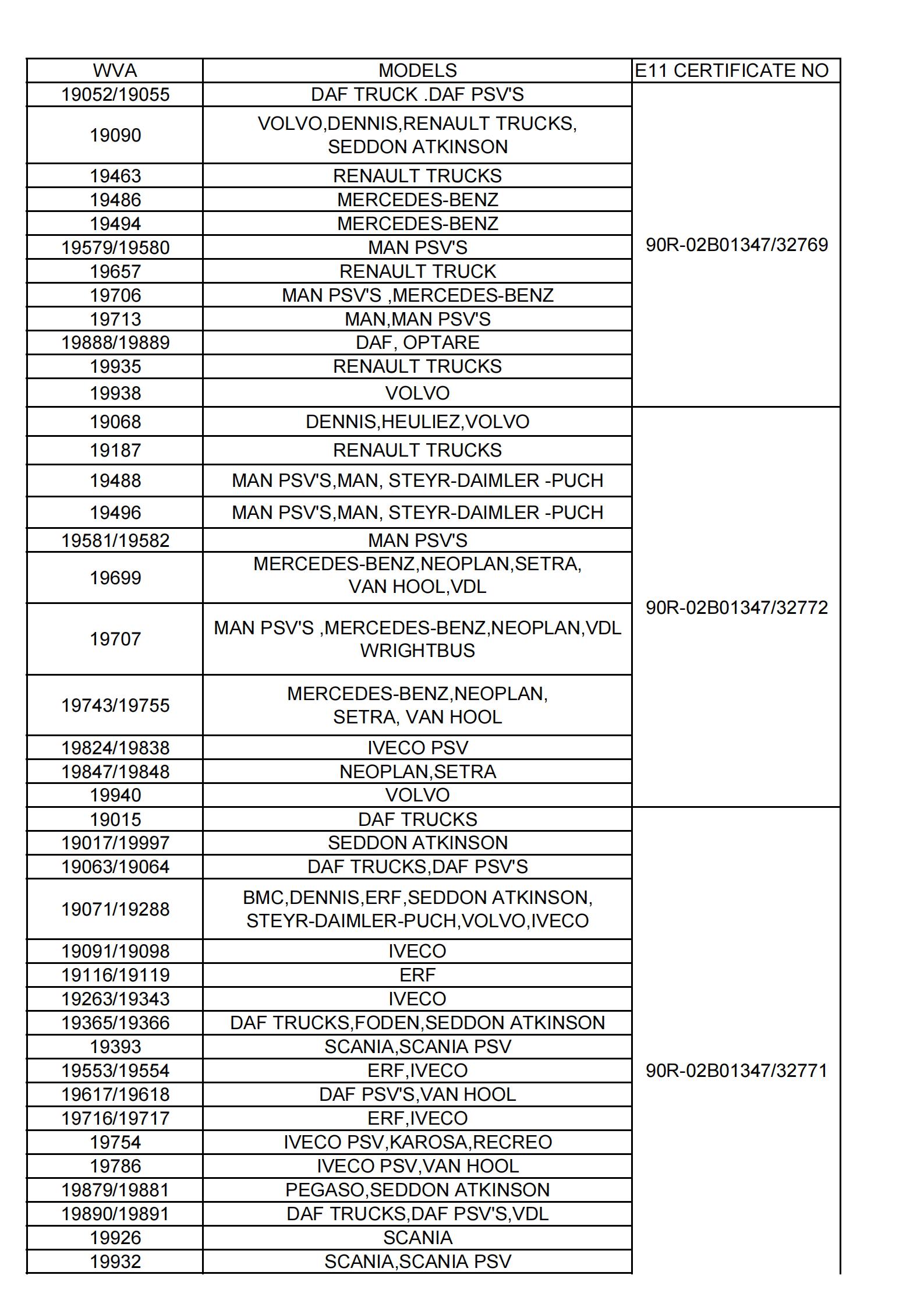 | WVA | MODELS | E11 CERTIFICATE NO |
|---|---|---|
| 19052/19055 | DAF TRUCK .DAF PSV'S | 90R-02B01347/32769 |
| 19090 | VOLVO,DENNIS,RENAULT TRUCKS, SEDDON ATKINSON | |
| 19463 | RENAULT TRUCKS | |
| 19486 | MERCEDES-BENZ | |
| 19494 | MERCEDES-BENZ | |
| 19579/19580 | MAN PSV'S | |
| 19657 | RENAULT TRUCK | |
| 19706 | MAN PSV'S ,MERCEDES-BENZ | |
| 19713 | MAN,MAN PSV'S | |
| 19888/19889 | DAF, OPTARE | |
| 19935 | RENAULT TRUCKS | |
| 19938 | VOLVO | |
| 19068 | DENNIS,HEULIEZ,VOLVO | 90R-02B01347/32772 |
| 19187 | RENAULT TRUCKS | |
| 19488 | MAN PSV'S,MAN, STEYR-DAIMLER -PUCH | |
| 19496 | MAN PSV'S,MAN, STEYR-DAIMLER -PUCH | |
| 19581/19582 | MAN PSV'S | |
| 19699 | MERCEDES-BENZ,NEOPLAN,SETRA, VAN HOOL,VDL | |
| 19707 | MAN PSV'S ,MERCEDES-BENZ,NEOPLAN,VDL WRIGHTBUS | |
| 19743/19755 | MERCEDES-BENZ,NEOPLAN, SETRA, VAN HOOL | |
| 19824/19838 | IVECO PSV | |
| 19847/19848 | NEOPLAN,SETRA | |
| 19940 | VOLVO | |
| 19015 | DAF TRUCKS | 90R-02B01347/32771 |
| 19017/19997 | SEDDON ATKINSON | |
| 19063/19064 | DAF TRUCKS,DAF PSV'S | |
| 19071/19288 | BMC,DENNIS,ERF,SEDDON ATKINSON, STEYR-DAIMLER-PUCH,VOLVO,IVECO | |
| 19091/19098 | IVECO | |
| 19116/19119 | ERF | |
| 19263/19343 | IVECO | |
| 19365/19366 | DAF TRUCKS,FODEN,SEDDON ATKINSON | |
| 19393 | SCANIA,SCANIA PSV | |
| 19553/19554 | ERF,IVECO | |
| 19617/19618 | DAF PSV'S,VAN HOOL | |
| 19716/19717 | ERF,IVECO | |
| 19754 | IVECO PSV,KAROSA,RECREO | |
| 19786 | IVECO PSV,VAN HOOL | |
| 19879/19881 | PEGASO,SEDDON ATKINSON | |
| 19890/19891 | DAF TRUCKS,DAF PSV'S,VDL | |
| 19926 | SCANIA | |
| 19932 | SCANIA,SCANIA PSV | |